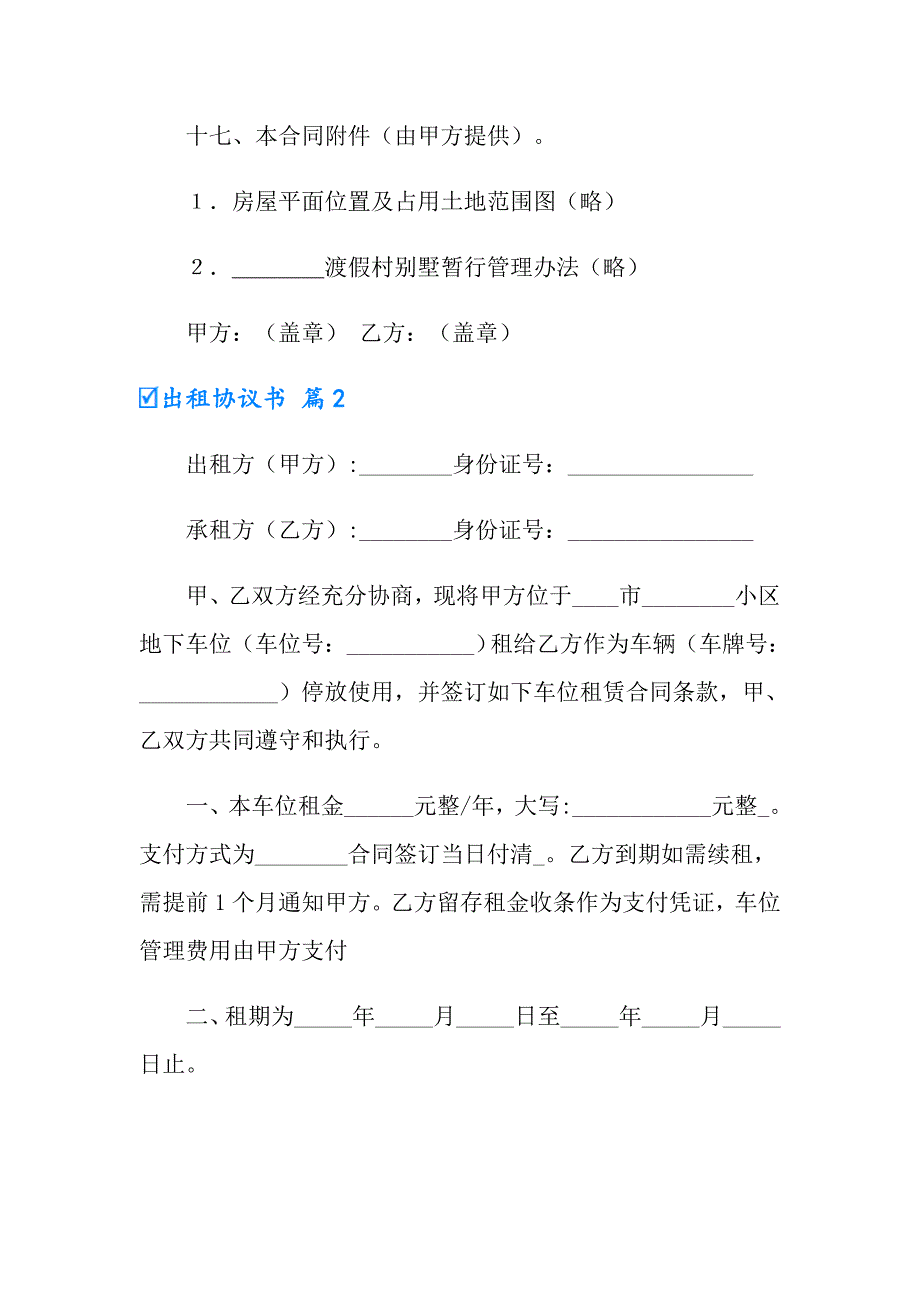 十七、本合同附件（由甲方提供）。

１．房屋平面位置及占用土地范围图（略）

２．________渡假村别墅暂行管理办法（略）

甲方：（盖章） 乙方：（盖章）

☑出租协议书 篇2

出租方（甲方）:________身份证号：________________

承租方（乙方）:________身份证号：________________

甲、乙双方经充分协商，现将甲方位于____市________小区地下车位（车位号：___________）租给乙方作为车辆（车牌号：____________）停放使用，并签订如下车位租赁合同条款，甲、乙双方共同遵守和执行。

一、本车位租金______元整/年，大写:____________元整_。支付方式为________合同签订当日付清_。乙方到期如需续租，需提前1个月通知甲方。乙方留存租金收条作为支付凭证，车位管理费用由甲方支付

二、租期为_____年_____月_____日至_____年_____月_____日止。